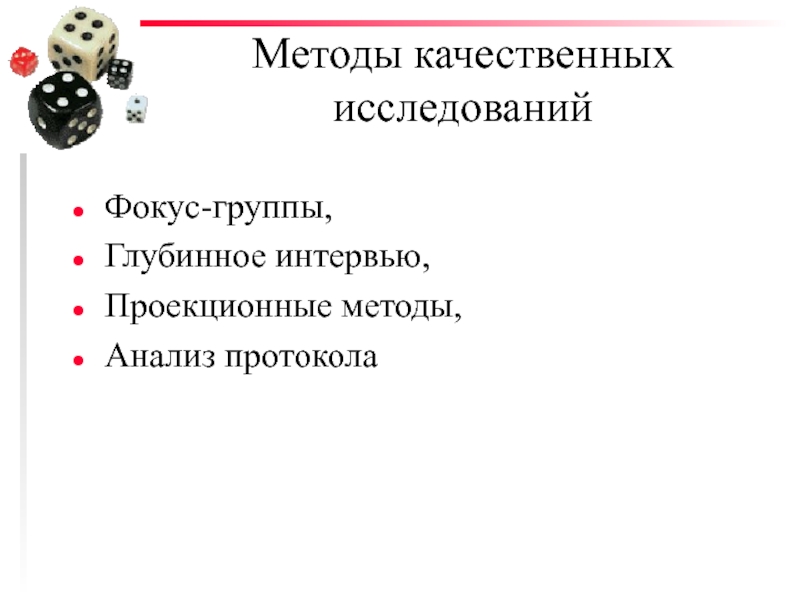 Методы качественных исследований

• Фокус-группы,
• Глубинное интервью,
• Проекционные методы,
• Анализ протокола